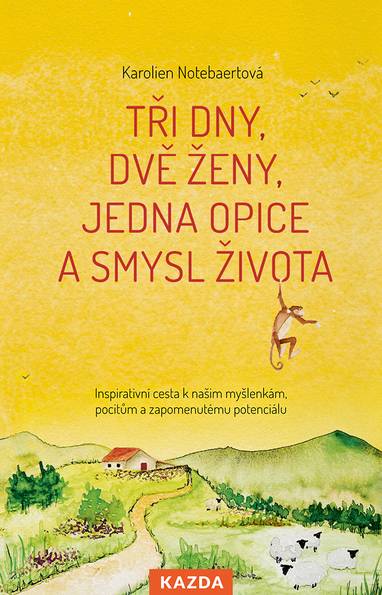 Karolien Notebaertová

TŘI DNY, DVĚ ŽENY, JEDNA OPICE A SMYSL ŽIVOTA

Inspirativní cesta k našim myšlenkám, pocitům a zapomenutému potenciálu

KAZDA